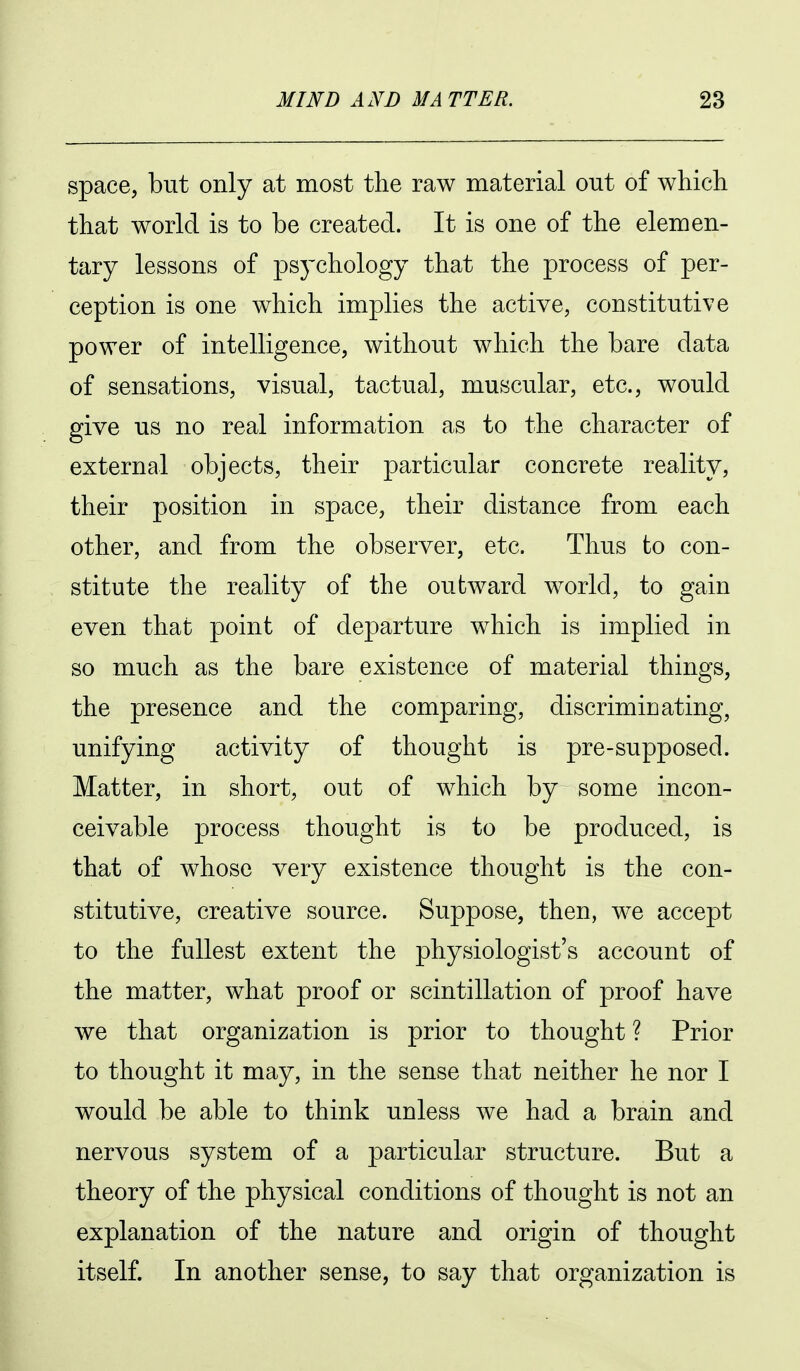 MIND AND MATTER. 23

space, but only at most the raw material out of which that world is to be created. It is one of the elementary lessons of psychology that the process of perception is one which implies the active, constitutive power of intelligence, without which the bare data of sensations, visual, tactual, muscular, etc., would give us no real information as to the character of external objects, their particular concrete reality, their position in space, their distance from each other, and from the observer, etc. Thus to constitute the reality of the outward world, to gain even that point of departure which is implied in so much as the bare existence of material things, the presence and the comparing, discriminating, unifying activity of thought is pre-supposed. Matter, in short, out of which by some inconceivable process thought is to be produced, is that of whose very existence thought is the constitutive, creative source. Suppose, then, we accept to the fullest extent the physiologist's account of the matter, what proof or scintillation of proof have we that organization is prior to thought? Prior to thought it may, in the sense that neither he nor I would be able to think unless we had a brain and nervous system of a particular structure. But a theory of the physical conditions of thought is not an explanation of the nature and origin of thought itself. In another sense, to say that organization is